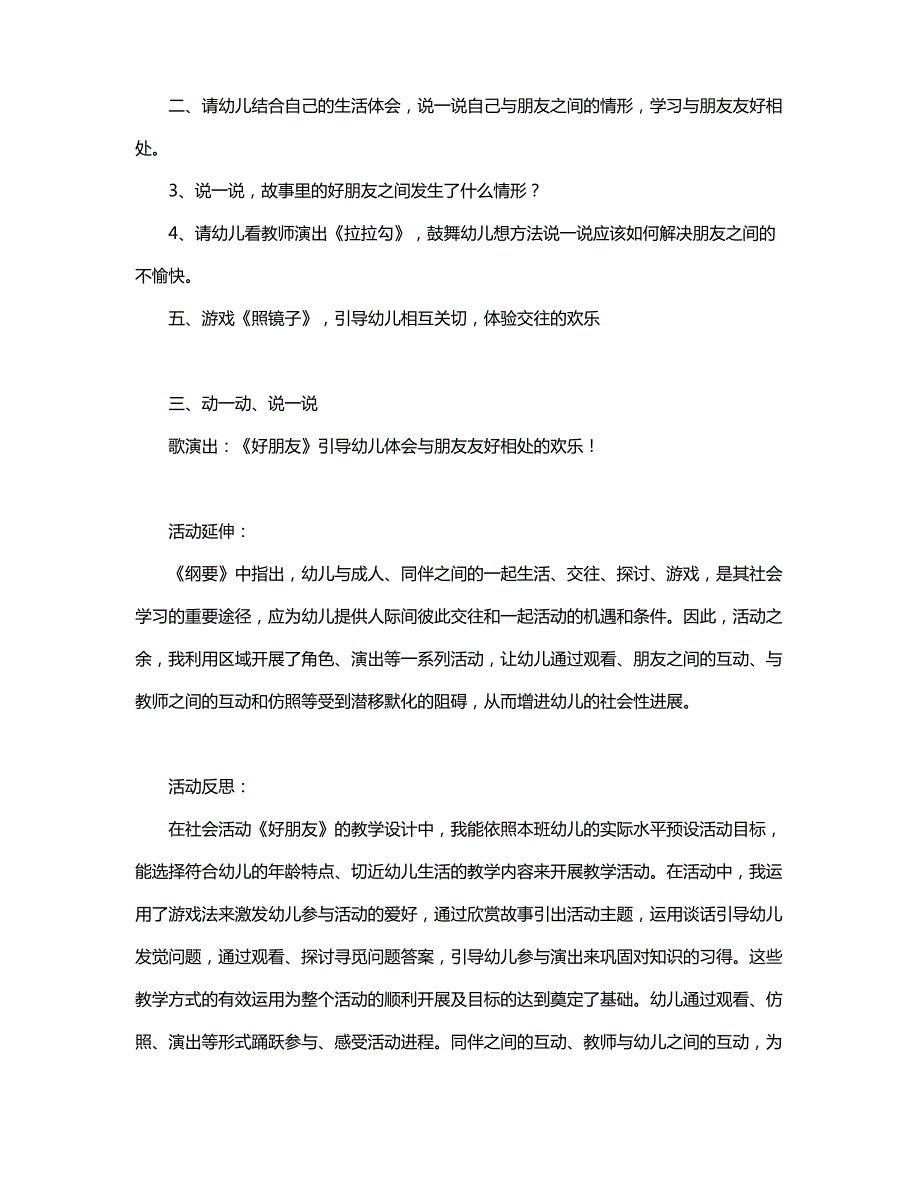 二、请幼儿结合自己的生活体会，说一说自己与朋友之间的情形，学习与朋友友好相处。

3、说一说，故事里的好朋友之间发生了什么情形？

4、请幼儿看教师演出《拉拉勾》，鼓舞幼儿想方法说一说应该如何解决朋友之间的不愉快。

五、游戏《照镜子》，引导幼儿相互关切，体验交往的欢乐

三、动一动、说一说

歌演出：《好朋友》引导幼儿体会与朋友友好相处的欢乐！

活动延伸：

《纲要》中指出，幼儿与成人、同伴之间的一起生活、交往、探讨、游戏，是其社会学习的重要途径，应为幼儿提供人际间彼此交往和一起活动的机遇和条件。因此，活动之余，我利用区域开展了角色、演出等一系列活动，让幼儿通过观看、朋友之间的互动、与教师之间的互动和仿照等受到潜移默化的阻碍，从而增进幼儿的社会性进展。

活动反思：

在社会活动《好朋友》的教学设计中，我能依照本班幼儿的实际水平预设活动目标，能选择符合幼儿的年龄特点、切近幼儿生活的教学内容来开展教学活动。在活动中，我运用了游戏法来激发幼儿参与活动的爱好，通过欣赏故事引出活动主题，运用谈话引导幼儿发觉问题，通过观看、探讨寻觅问题答案，引导幼儿参与演出来巩固对知识的习得。这些教学方式的有效运用为整个活动的顺利开展及目标的达到奠定了基础。幼儿通过观看、仿照、演出等形式踊跃参与、感受活动进程。同伴之间的互动、教师与幼儿之间的互动，为